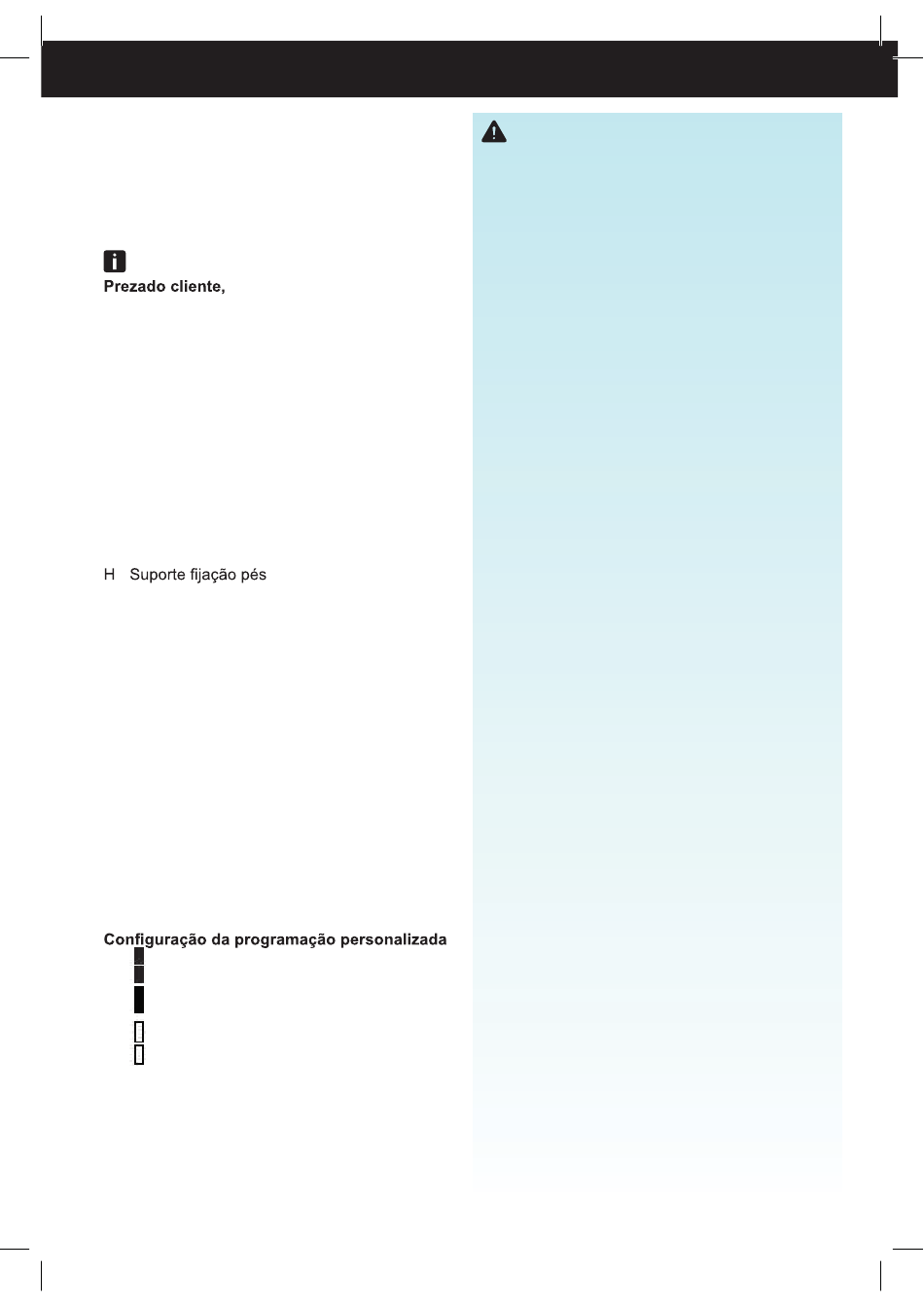 Prezado cliente,

H Suporte fijação pés

Configuração da programação personalizada